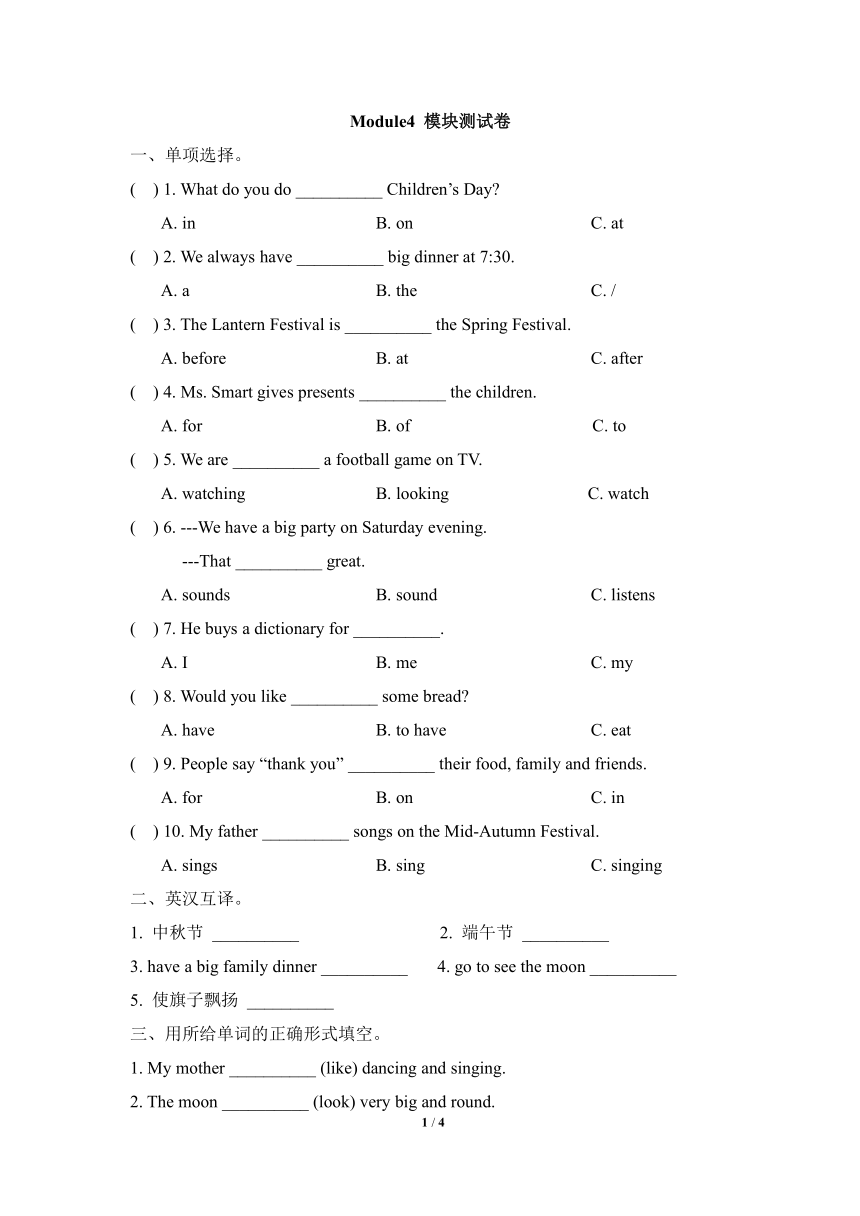 Module4 模块测试卷

一、单项选择。

( ) 1. What do you do __________ Children’s Day?

A. in B. on C. at

( ) 2. We always have __________ big dinner at 7:30.

A. a B. the C. /

( ) 3. The Lantern Festival is __________ the Spring Festival.

A. before B. at C. after

( ) 4. Ms. Smart gives presents __________ the children.

A. for B. of C. to

( ) 5. We are __________ a football game on TV.

A. watching B. looking C. watch

( ) 6. ---We have a big party on Saturday evening.

---That __________ great.

A. sounds B. sound C. listens

( ) 7. He buys a dictionary for __________.

A. I B. me C. my

( ) 8. Would you like __________ some bread?

A. have B. to have C. eat

( ) 9. People say “thank you” __________ their food, family and friends.

A. for B. on C. in

( ) 10. My father __________ songs on the Mid-Autumn Festival.

A. sings B. sing C. singing

二、英汉互译。

1. 中秋节 __________

2. 端午节 __________

3. have a big family dinner __________

4. go to see the moon __________

5. 使旗子飘扬 __________

三、用所给单词的正确形式填空。

1. My mother __________ (like) dancing and singing.

2. The moon __________ (look) very big and round.

1 / 4